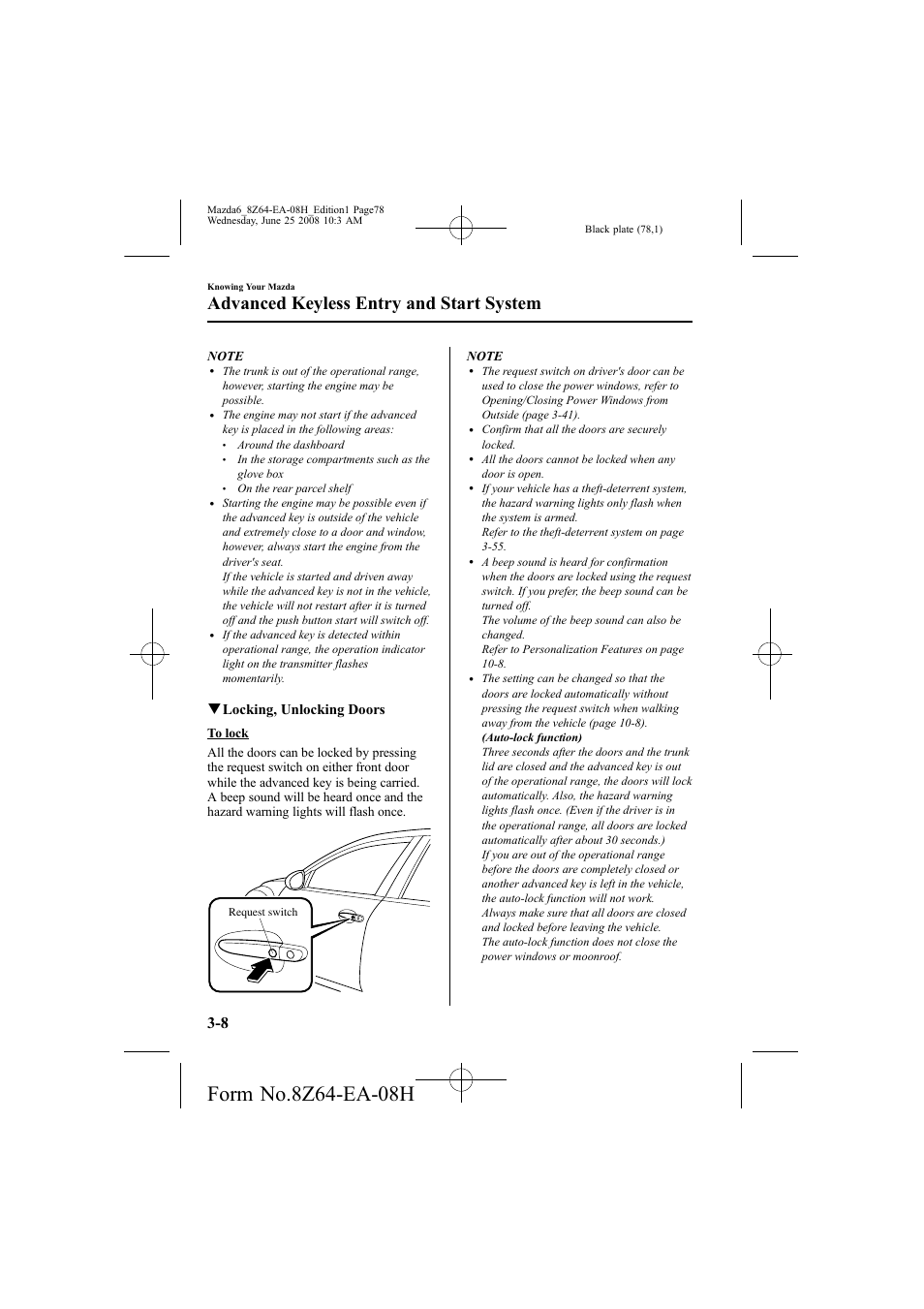 Mazda6_8Z64-EA-08H_Edition1 Page78
Wednesday, June 25 2008 10:3 AM

Black plate (78,1)

Knowing Your Mazda

Advanced Keyless Entry and Start System

NOTE
• The trunk is out of the operational range, however, starting the engine may be possible.
• The engine may not start if the advanced key is placed in the following areas:
• Around the dashboard
• In the storage compartments such as the glove box
• On the rear parcel shelf
• Starting the engine may be possible even if the advanced key is outside of the vehicle and extremely close to a door and window, however, always start the engine from the driver's seat.
If the vehicle is started and driven away while the advanced key is not in the vehicle, the vehicle will not restart after it is turned off and the push button start will switch off.
• If the advanced key is detected within operational range, the operation indicator light on the transmitter flashes momentarily.

▼Locking, Unlocking Doors

To lock

All the doors can be locked by pressing the request switch on either front door while the advanced key is being carried. A beep sound will be heard once and the hazard warning lights will flash once.

Request switch

NOTE
• The request switch on driver's door can be used to close the power windows, refer to Opening/Closing Power Windows from Outside (page 3-41).
• Confirm that all the doors are securely locked.
• All the doors cannot be locked when any door is open.
• If your vehicle has a theft-deterrent system, the hazard warning lights only flash when the system is armed.
Refer to the theft-deterrent system on page 3-55.
• A beep sound is heard for confirmation when the doors are locked using the request switch. If you prefer, the beep sound can be turned off.
The volume of the beep sound can also be changed.
Refer to Personalization Features on page 10-8.
• The setting can be changed so that the doors are locked automatically without pressing the request switch when walking away from the vehicle (page 10-8).
(Auto-lock function)
Three seconds after the doors and the trunk lid are closed and the advanced key is out of the operational range, the doors will lock automatically. Also, the hazard warning lights flash once. (Even if the driver is in the operational range, all doors are locked automatically after about 30 seconds.)
If you are out of the operational range before the doors are completely closed or another advanced key is left in the vehicle, the auto-lock function will not work.
Always make sure that all doors are closed and locked before leaving the vehicle.
The auto-lock function does not close the power windows or moonroof.

3-8

Form No.8Z64-EA-08H